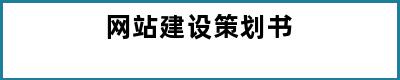 网站建设策划书